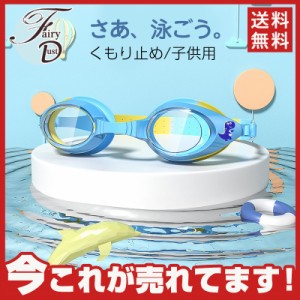 Fairy Dust

さあ、泳ごう。
くもり止め/子供用

送料無料

今これが売れてます!